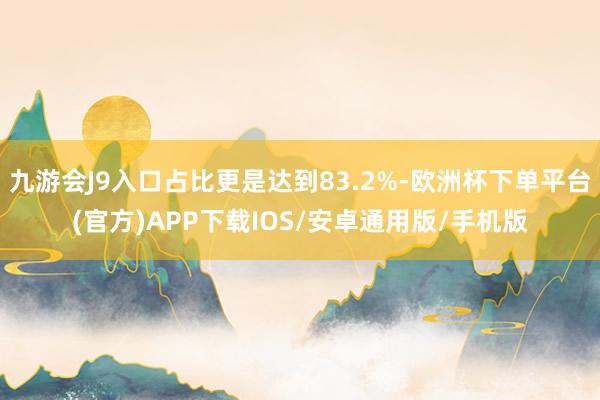 九游会J9入口占比更是达到83.2%-欧洲杯下单平台(官方)APP下载IOS/安卓通用版/手机版